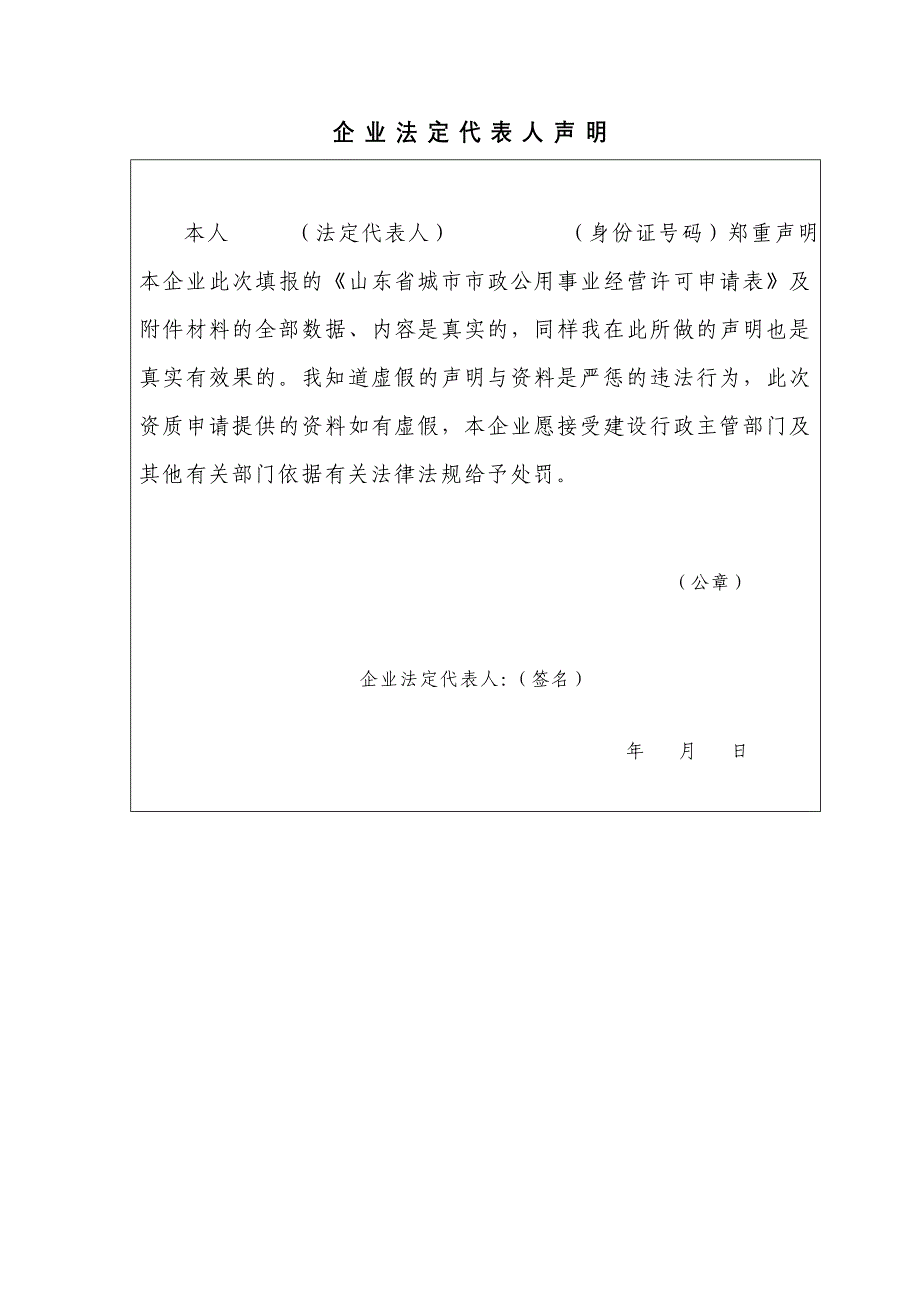 企业法定代表人声明

本人　　（法定代表人）　　　　（身份证号码）郑重声明本企业此次填报的《山东省城市市政公用事业经营许可申请表》及附件材料的全部数据、内容是真实的，同样我在此所做的声明也是真实有效果的。我知道虚假的声明与资料是严惩的违法行为，此次资质申请提供的资料如有虚假，本企业愿接受建设行政主管部门及其他有关部门依据有关法律法规给予处罚。

（公章）

企业法定代表人:（签名）

年　月　日